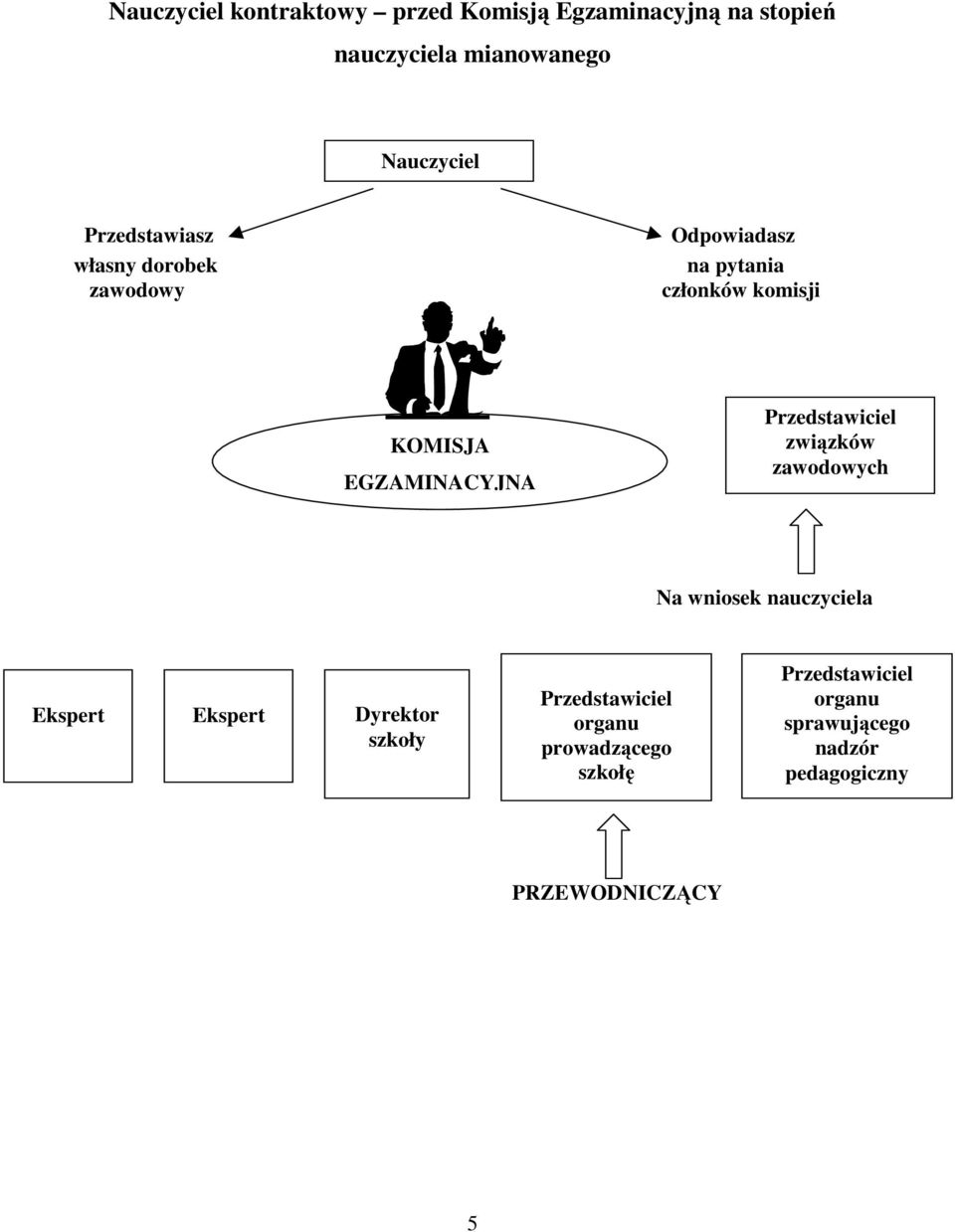 Nauczyciel kontraktowy – przed Komisją Egzaminacyjną na stopień nauczyciela mianowanego

Nauczyciel

Przedstawiasz własny dorobek zawodowy

Odpowiadasz na pytania członków komisji

KOMISJA EGZAMINACYJNA

Przedstawiciel związków zawodowych

Na wniosek nauczyciela

Ekspert

Ekspert

Dyrektor szkoły

Przedstawiciel organu prowadzącego szkołę

Przedstawiciel organu sprawującego nadzór pedagogiczny

PRZEWODNICZĄCY

5